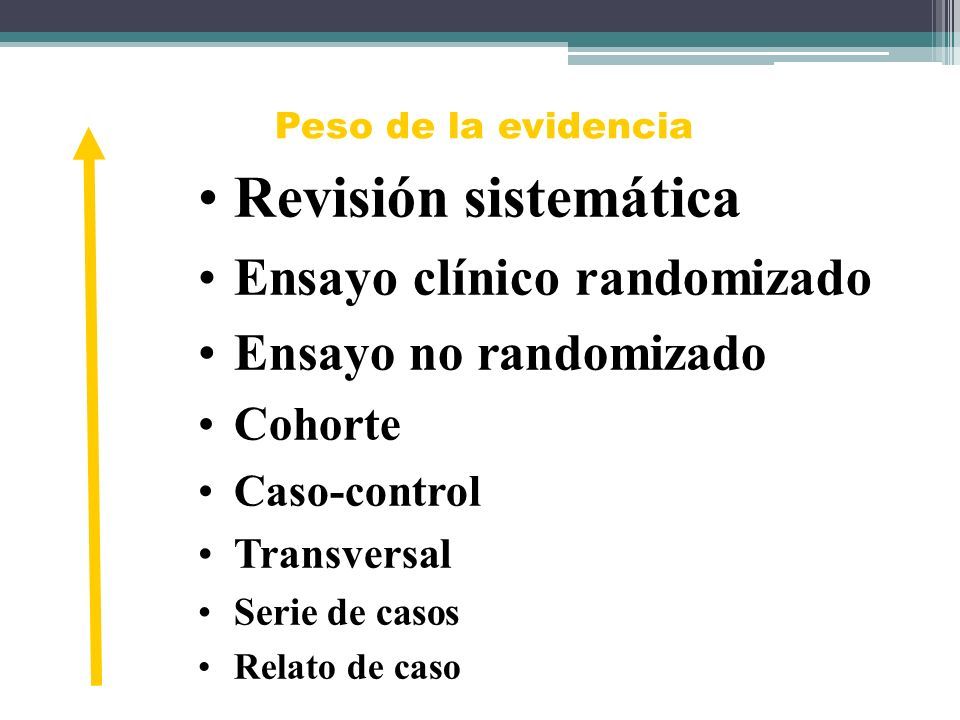 Peso de la evidencia

• Revisión sistemática
• Ensayo clínico randomizado
• Ensayo no randomizado
• Cohorte
• Caso-control
• Transversal
• Serie de casos
• Relato de caso